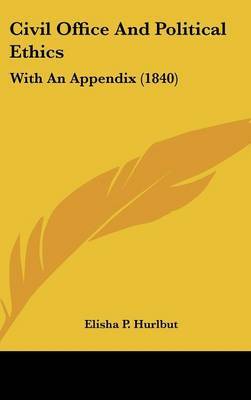 Civil Office And Political Ethics

With An Appendix (1840)

Elisha P. Hurlbut